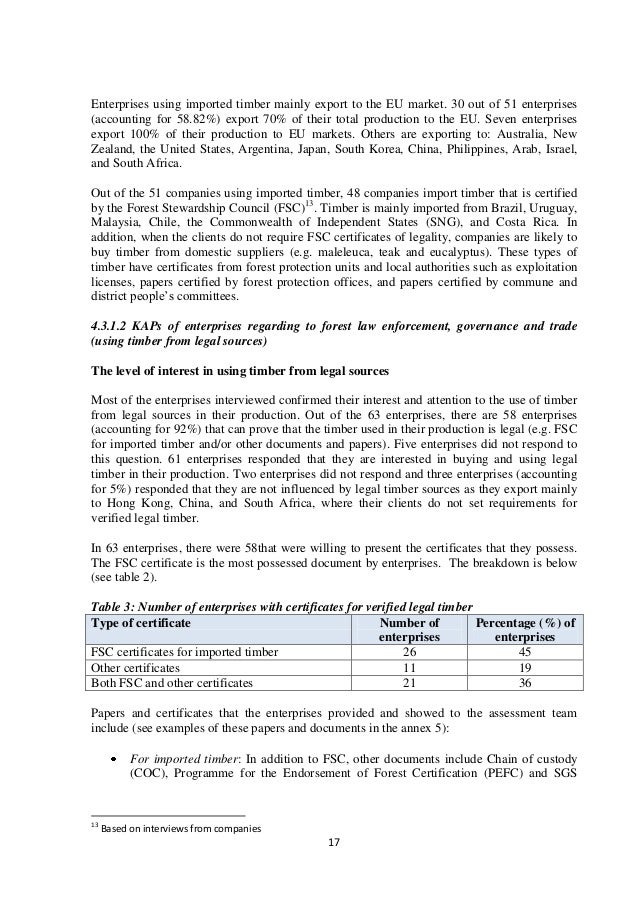 Enterprises using imported timber mainly export to the EU market. 30 out of 51 enterprises (accounting for 58.82%) export 70% of their total production to the EU. Seven enterprises export 100% of their production to EU markets. Others are exporting to: Australia, New Zealand, the United States, Argentina, Japan, South Korea, China, Philippines, Arab, Israel, and South Africa.

Out of the 51 companies using imported timber, 48 companies import timber that is certified by the Forest Stewardship Council (FSC)$^{13}$. Timber is mainly imported from Brazil, Uruguay, Malaysia, Chile, the Commonwealth of Independent States (SNG), and Costa Rica. In addition, when the clients do not require FSC certificates of legality, companies are likely to buy timber from domestic suppliers (e.g. maleleuca, teak and eucalyptus). These types of timber have certificates from forest protection units and local authorities such as exploitation licenses, papers certified by forest protection offices, and papers certified by commune and district people's committees.

4.3.1.2 KAPs of enterprises regarding to forest law enforcement, governance and trade (using timber from legal sources)

The level of interest in using timber from legal sources

Most of the enterprises interviewed confirmed their interest and attention to the use of timber from legal sources in their production. Out of the 63 enterprises, there are 58 enterprises (accounting for 92%) that can prove that the timber used in their production is legal (e.g. FSC for imported timber and/or other documents and papers). Five enterprises did not respond to this question. 61 enterprises responded that they are interested in buying and using legal timber in their production. Two enterprises did not respond and three enterprises (accounting for 5%) responded that they are not influenced by legal timber sources as they export mainly to Hong Kong, China, and South Africa, where their clients do not set requirements for verified legal timber.

In 63 enterprises, there were 58that were willing to present the certificates that they possess. The FSC certificate is the most possessed document by enterprises. The breakdown is below (see table 2).

Table 3: Number of enterprises with certificates for verified legal timber

| Type of certificate | Number of enterprises | Percentage (%) of enterprises |
|---|---|---|
| FSC certificates for imported timber | 26 | 45 |
| Other certificates | 11 | 19 |
| Both FSC and other certificates | 21 | 36 |

Papers and certificates that the enterprises provided and showed to the assessment team include (see examples of these papers and documents in the annex 5):

• For imported timber: In addition to FSC, other documents include Chain of custody (COC), Programme for the Endorsement of Forest Certification (PEFC) and SGS

$^{13}$ Based on interviews from companies

17